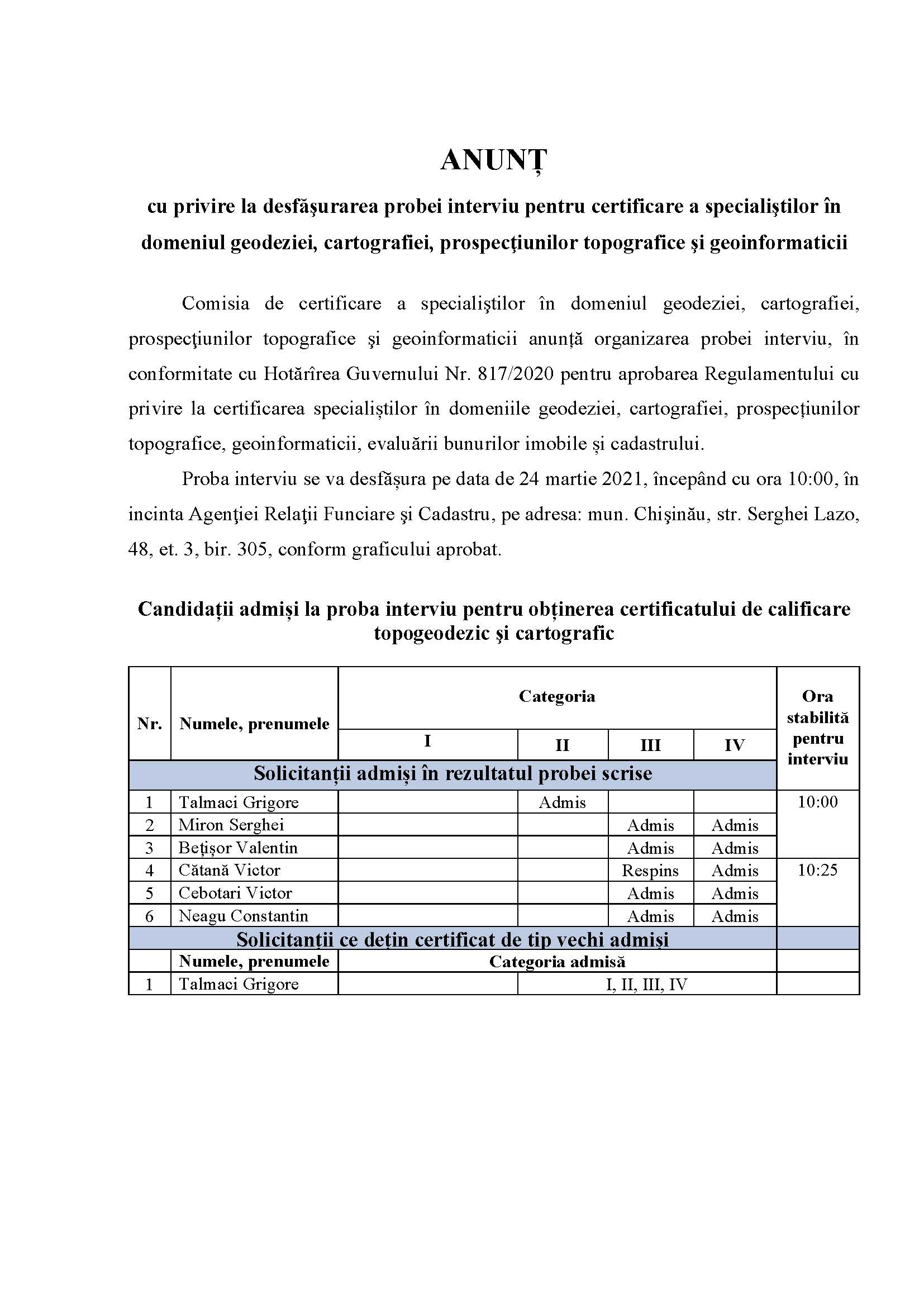 ANUNȚ

cu privire la desfăşurarea probei interviu pentru certificare a specialiştilor în domeniul geodeziei, cartografiei, prospecţiunilor topografice şi geoinformaticii

Comisia de certificare a specialiştilor în domeniul geodeziei, cartografiei, prospecţiunilor topografice şi geoinformaticii anunță organizarea probei interviu, în conformitate cu Hotărîrea Guvernului Nr. 817/2020 pentru aprobarea Regulamentului cu privire la certificarea specialiștilor în domeniile geodeziei, cartografiei, prospecțiunilor topografice, geoinformaticii, evaluării bunurilor imobile și cadastrului.

Proba interviu se va desfășura pe data de 24 martie 2021, începând cu ora 10:00, în incinta Agenţiei Relaţii Funciare şi Cadastru, pe adresa: mun. Chişinău, str. Serghei Lazo, 48, et. 3, bir. 305, conform graficului aprobat.

Candidații admiși la proba interviu pentru obținerea certificatului de calificare topogeodezic şi cartografic

| Nr. | Numele, prenumele | Categoria I | Categoria II | Categoria III | Categoria IV | Ora stabilită pentru interviu |
|---|---|---|---|---|---|---|
| Solicitanții admiși în rezultatul probei scrise | | | | | | |
| 1 | Talmaci Grigore | | Admis | | | 10:00 |
| 2 | Miron Serghei | | | Admis | Admis | |
| 3 | Bețișor Valentin | | | Admis | Admis | |
| 4 | Cătană Victor | | | Respins | Admis | 10:25 |
| 5 | Cebotari Victor | | | Admis | Admis | |
| 6 | Neagu Constantin | | | Admis | Admis | |
| Solicitanții ce dețin certificat de tip vechi admiși | | | | | | |
| | Numele, prenumele | Categoria admisă | | | | |
| 1 | Talmaci Grigore | | I, II, III, IV | | | |